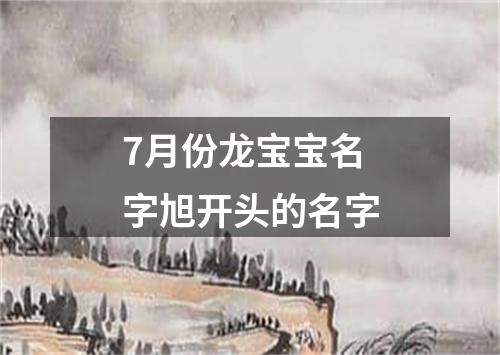 7月份龙宝宝名字旭开头的名字